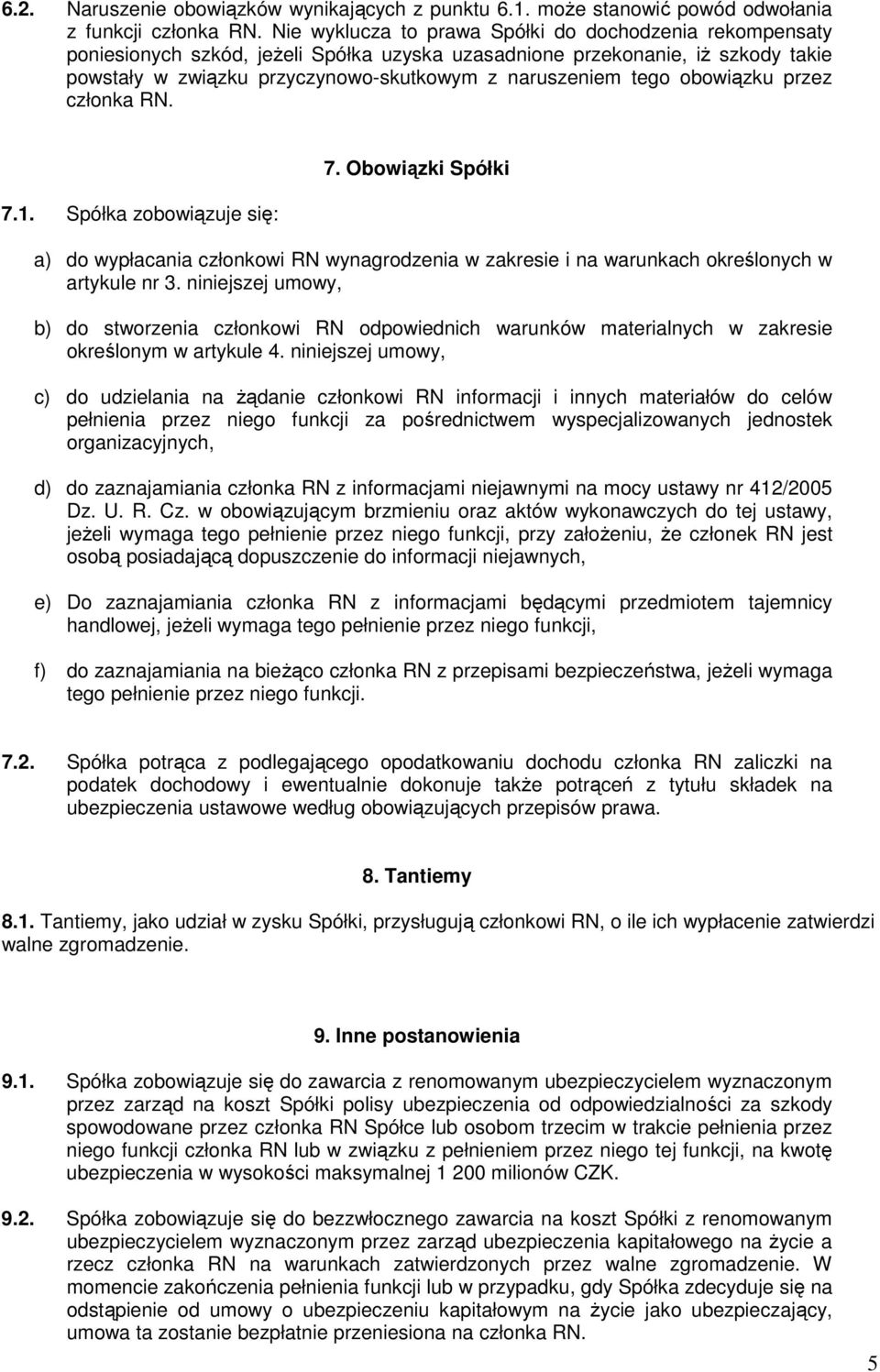 6.2. Naruszenie obowiązków wynikających z punktu 6.1. może stanowić powód odwołania z funkcji członka RN. Nie wyklucza to prawa Spółki do dochodzenia rekompensaty poniesionych szkód, jeżeli Spółka uzyska uzasadnione przekonanie, iż szkody takie powstały w związku przyczynowo-skutkowym z naruszeniem tego obowiązku przez członka RN.

7. Obowiązki Spółki

7.1. Spółka zobowiązuje się:

a) do wypłacania członkowi RN wynagrodzenia w zakresie i na warunkach określonych w artykule nr 3. niniejszej umowy,

b) do stworzenia członkowi RN odpowiednich warunków materialnych w zakresie określonym w artykule 4. niniejszej umowy,

c) do udzielania na żądanie członkowi RN informacji i innych materiałów do celów pełnienia przez niego funkcji za pośrednictwem wyspecjalizowanych jednostek organizacyjnych,

d) do zaznajamiania członka RN z informacjami niejawnymi na mocy ustawy nr 412/2005 Dz. U. R. Cz. w obowiązującym brzmieniu oraz aktów wykonawczych do tej ustawy, jeżeli wymaga tego pełnienie przez niego funkcji, przy założeniu, że członek RN jest osobą posiadającą dopuszczenie do informacji niejawnych,

e) Do zaznajamiania członka RN z informacjami będącymi przedmiotem tajemnicy handlowej, jeżeli wymaga tego pełnienie przez niego funkcji,

f) do zaznajamiania na bieżąco członka RN z przepisami bezpieczeństwa, jeżeli wymaga tego pełnienie przez niego funkcji.

7.2. Spółka potrąca z podlegającego opodatkowaniu dochodu członka RN zaliczki na podatek dochodowy i ewentualnie dokonuje także potrąceń z tytułu składek na ubezpieczenia ustawowe według obowiązujących przepisów prawa.

8. Tantiemy

8.1. Tantiemy, jako udział w zysku Spółki, przysługują członkowi RN, o ile ich wypłacenie zatwierdzi walne zgromadzenie.

9. Inne postanowienia

9.1. Spółka zobowiązuje się do zawarcia z renomowanym ubezpieczycielem wyznaczonym przez zarząd na koszt Spółki polisy ubezpieczenia od odpowiedzialności za szkody spowodowane przez członka RN Spółce lub osobom trzecim w trakcie pełnienia przez niego funkcji członka RN lub w związku z pełnieniem przez niego tej funkcji, na kwotę ubezpieczenia w wysokości maksymalnej 1 200 milionów CZK.

9.2. Spółka zobowiązuje się do bezzwłocznego zawarcia na koszt Spółki z renomowanym ubezpieczycielem wyznaczonym przez zarząd ubezpieczenia kapitałowego na życie a rzecz członka RN na warunkach zatwierdzonych przez walne zgromadzenie. W momencie zakończenia pełnienia funkcji lub w przypadku, gdy Spółka zdecyduje się na odstąpienie od umowy o ubezpieczeniu kapitałowym na życie jako ubezpieczający, umowa ta zostanie bezpłatnie przeniesiona na członka RN.

5